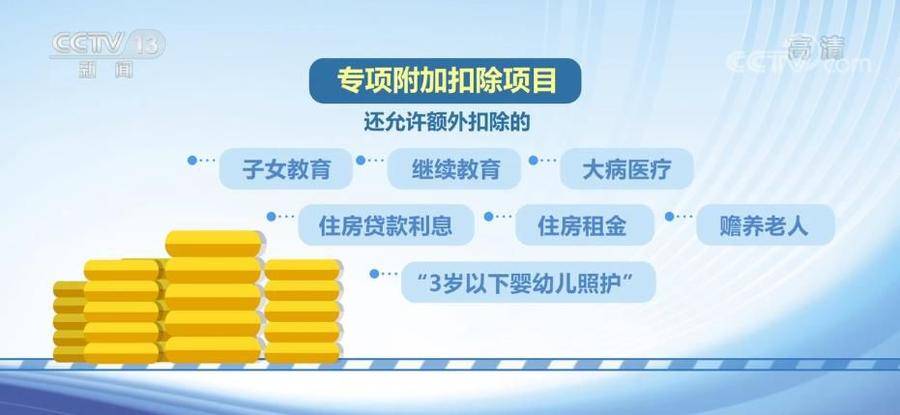 CCTV 13
新闻

高清
CCTV.com

专项附加扣除项目

还允许额外扣除的

子女教育

继续教育

大病医疗

住房贷款利息

住房租金

赡养老人

“3岁以下婴幼儿照护”